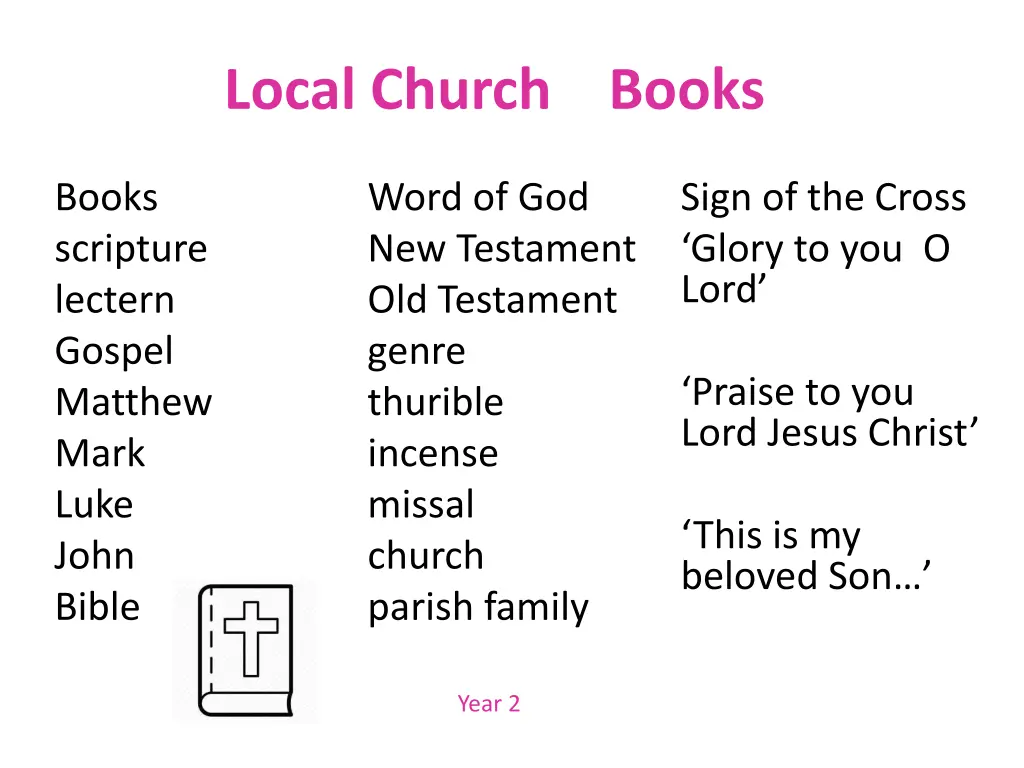 Local Church Books

Books
scripture
lectern
Gospel
Matthew
Mark
Luke
John
Bible

Word of God
New Testament
Old Testament
genre
thurible
incense
missal
church
parish family

Sign of the Cross
‘Glory to you O Lord’

‘Praise to you Lord Jesus Christ’

‘This is my beloved Son…’

Year 2